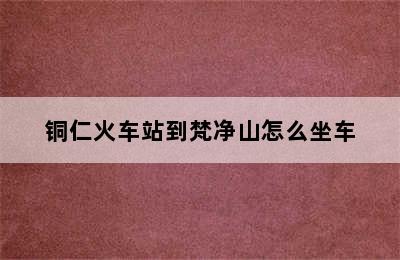 铜仁火车站到梵净山怎么坐车